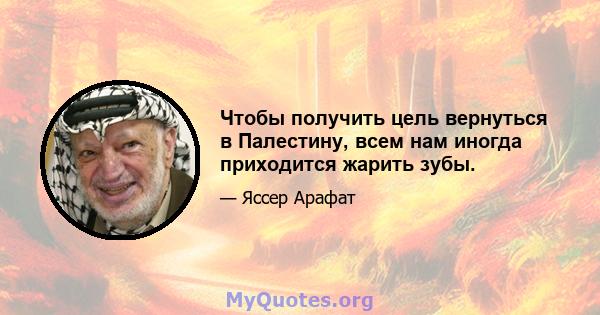 Чтобы получить цель вернуться в Палестину, всем нам иногда приходится жарить зубы.

— Яссер Арафат

MyQuotes.org